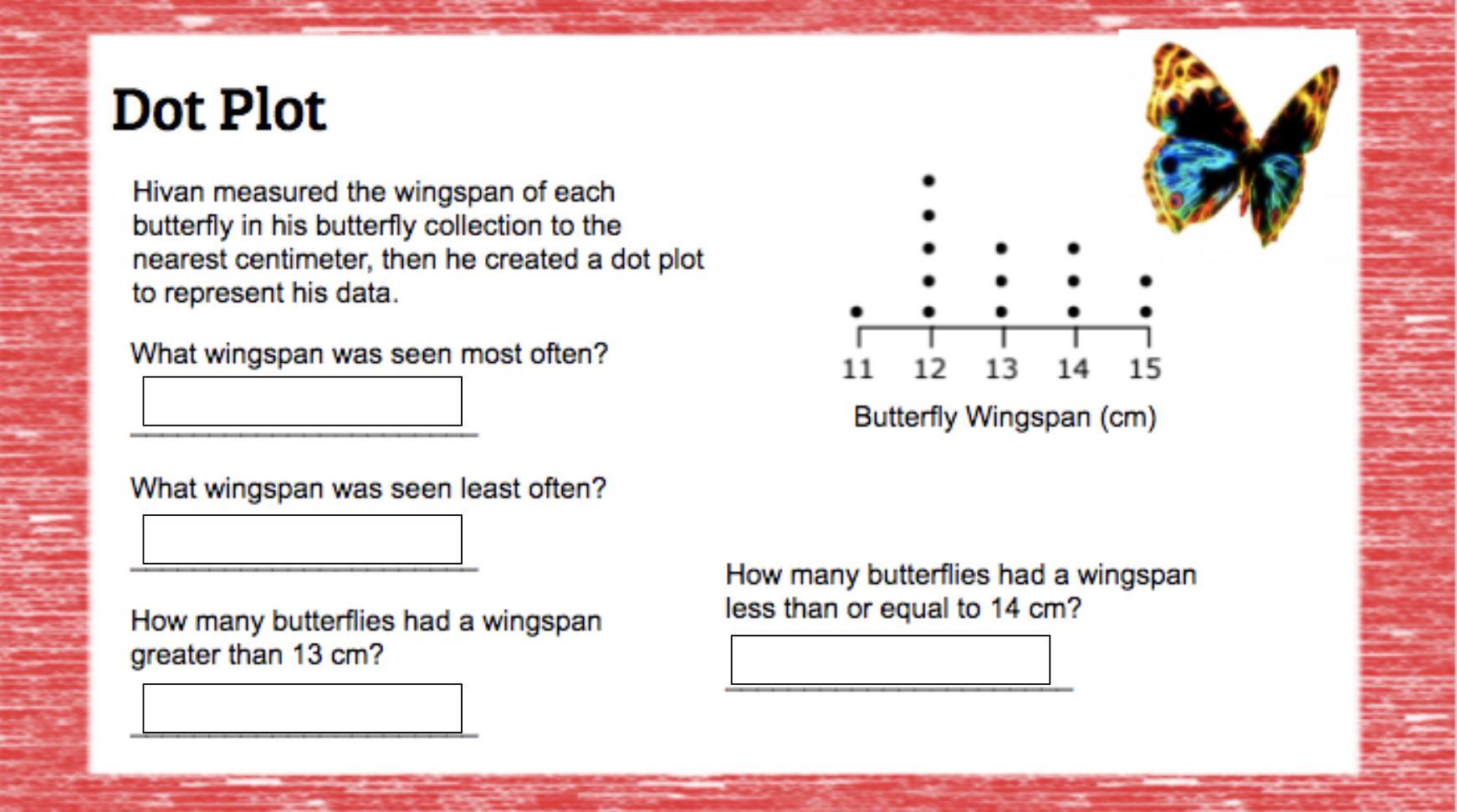 Dot Plot

Hivan measured the wingspan of each butterfly in his butterfly collection to the nearest centimeter, then he created a dot plot to represent his data.

What wingspan was seen most often?

What wingspan was seen least often?

How many butterflies had a wingspan greater than 13 cm?

11 12 13 14 15
Butterfly Wingspan (cm)

How many butterflies had a wingspan less than or equal to 14 cm?